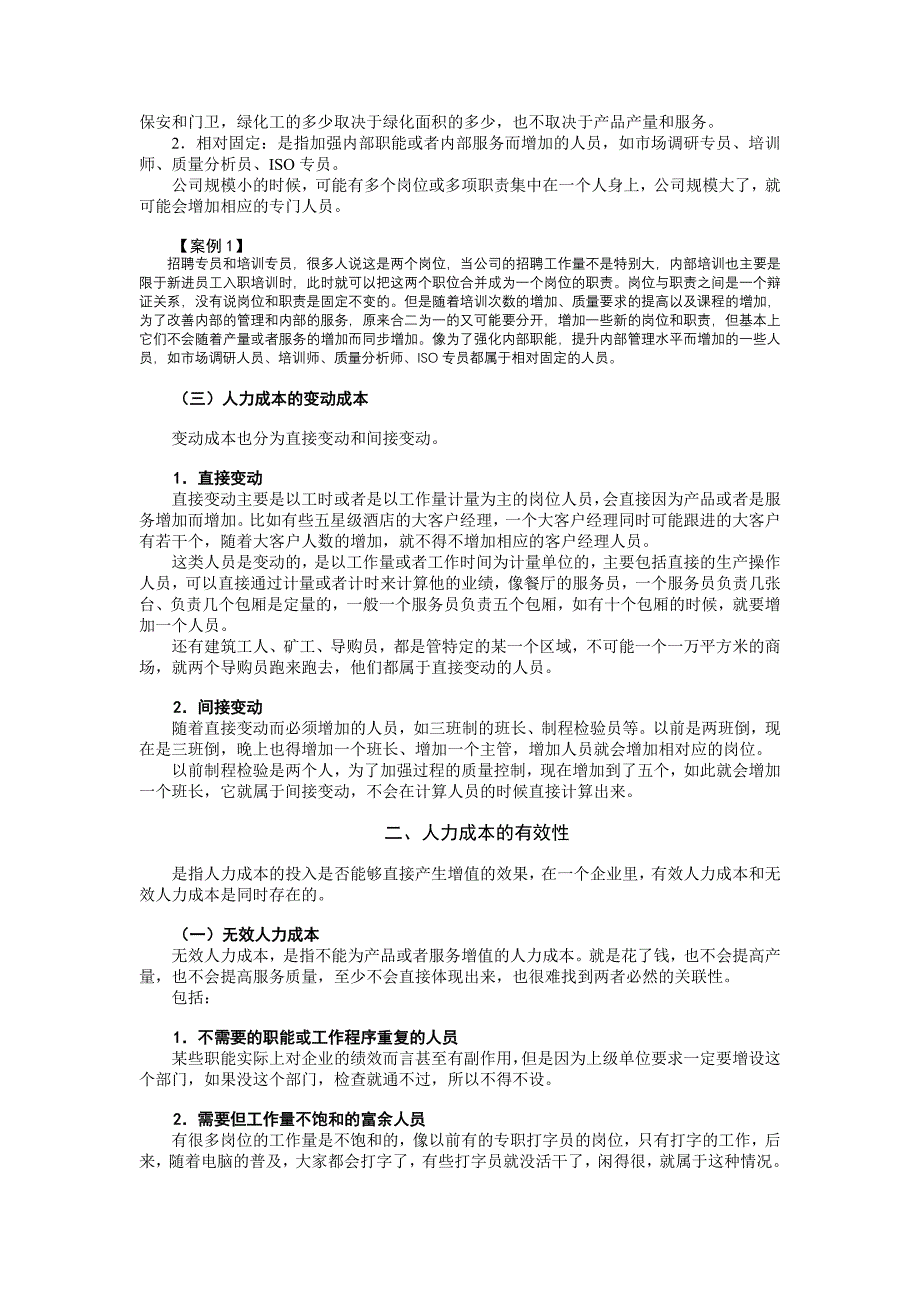 保安和门卫，绿化工的多少取决于绿化面积的多少，也不取决于产品产量和服务。

2．相对固定：是指加强内部职能或者内部服务而增加的人员，如市场调研专员、培训师、质量分析员、ISO 专员。

公司规模小的时候，可能有多个岗位或多项职责集中在一个人身上，公司规模大了，就可能会增加相应的专门人员。

【案例 1】

招聘专员和培训专员，很多人说这是两个岗位，当公司的招聘工作量不是特别大，内部培训也主要是限于新进员工入职培训时，此时就可以把这两个职位合并成为一个岗位的职责。岗位与职责之间是一个辩证关系，没有说岗位和职责是固定不变的。但是随着培训次数的增加、质量要求的提高以及课程的增加，为了改善内部的管理和内部的服务，原来合二为一的又可能要分开，增加一些新的岗位和职责，但基本上它们不会随着产量或者服务的增加而同步增加。像为了强化内部职能，提升内部管理水平而增加的一些人员，如市场调研人员、培训师、质量分析师、ISO 专员都属于相对固定的人员。

（三）人力成本的变动成本

变动成本也分为直接变动和间接变动。

1．直接变动

直接变动主要是以工时或者是以工作量计量为主的岗位人员，会直接因为产品或者是服务增加而增加。比如有些五星级酒店的大客户经理，一个大客户经理同时可能跟进的大客户有若干个，随着大客户人数的增加，就不得不增加相应的客户经理人员。

这类人员是变动的，是以工作量或者工作时间为计量单位的，主要包括直接的生产操作人员，可以直接通过计量或者计时来计算他的业绩，像餐厅的服务员，一个服务员负责几张台、负责几个包厢是定量的，一般一个服务员负责五个包厢，如有十个包厢的时候，就要增加一个人员。

还有建筑工人、矿工、导购员，都是管特定的某一个区域，不可能一个一万平方米的商场，就两个导购员跑来跑去，他们都属于直接变动的人员。

2．间接变动

随着直接变动而必须增加的人员，如三班制的班长、制程检验员等。以前是两班倒，现在是三班倒，晚上也得增加一个班长、增加一个主管，增加人员就会增加相对应的岗位。

以前制程检验是两个人，为了加强过程的质量控制，现在增加到了五个，如此就会增加一个班长，它就属于间接变动，不会在计算人员的时候直接计算出来。

二、人力成本的有效性

是指人力成本的投入是否能够直接产生增值的效果，在一个企业里，有效人力成本和无效人力成本是同时存在的。

（一）无效人力成本

无效人力成本，是指不能为产品或者服务增值的人力成本。就是花了钱，也不会提高产量，也不会提高服务质量，至少不会直接体现出来，也很难找到两者必然的关联性。

包括：

1．不需要的职能或工作程序重复的人员

某些职能实际上对企业的绩效而言甚至有副作用，但是因为上级单位要求一定要增设这个部门，如果没这个部门，检查就通不过，所以不得不设。

2．需要但工作量不饱和的富余人员

有很多岗位的工作量是不饱和的，像以前有的专职打字员的岗位，只有打字的工作，后来，随着电脑的普及，大家都会打字了，有些打字员就没活干了，闲得很，就属于这种情况。